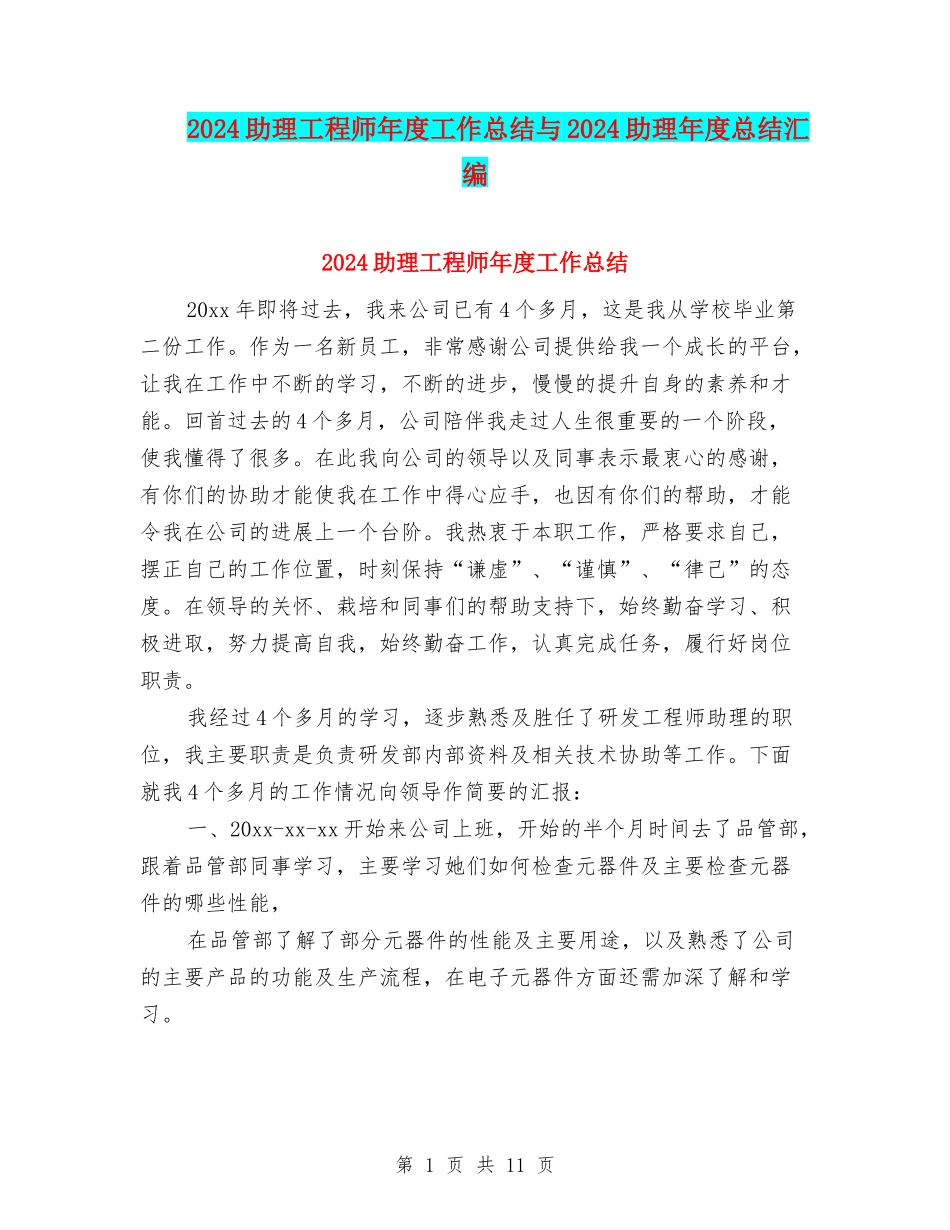 2024助理工程师年度工作总结与2024助理年度总结汇编

2024助理工程师年度工作总结

20xx年即将过去，我来公司已有4个多月，这是我从学校毕业第二份工作。作为一名新员工，非常感谢公司提供给我一个成长的平台，让我在工作中不断的学习，不断的进步，慢慢的提升自身的素养和才能。回首过去的4个多月，公司陪伴我走过人生很重要的一个阶段，使我懂得了很多。在此我向公司的领导以及同事表示最衷心的感谢，有你们的协助才能使我在工作中得心应手，也因有你们的帮助，才能令我在公司的进展上一个台阶。我热衷于本职工作，严格要求自己，摆正自己的工作位置，时刻保持“谦虚”、“谨慎”、“律己”的态度。在领导的关怀、栽培和同事们的帮助支持下，始终勤奋学习、积极进取，努力提高自我，始终勤奋工作，认真完成任务，履行好岗位职责。

我经过4个多月的学习，逐步熟悉及胜任了研发工程师助理的职位，我主要职责是负责研发部内部资料及相关技术协助等工作。下面就我4个多月的工作情况向领导作简要的汇报：

一、20xx-xx-xx开始来公司上班，开始的半个月时间去了品管部，跟着品管部同事学习，主要学习她们如何检查元器件及主要检查元器件的哪些性能，

在品管部了解了部分元器件的性能及主要用途，以及熟悉了公司的主要产品的功能及生产流程，在电子元器件方面还需加深了解和学习。

第 1 页 共 11 页